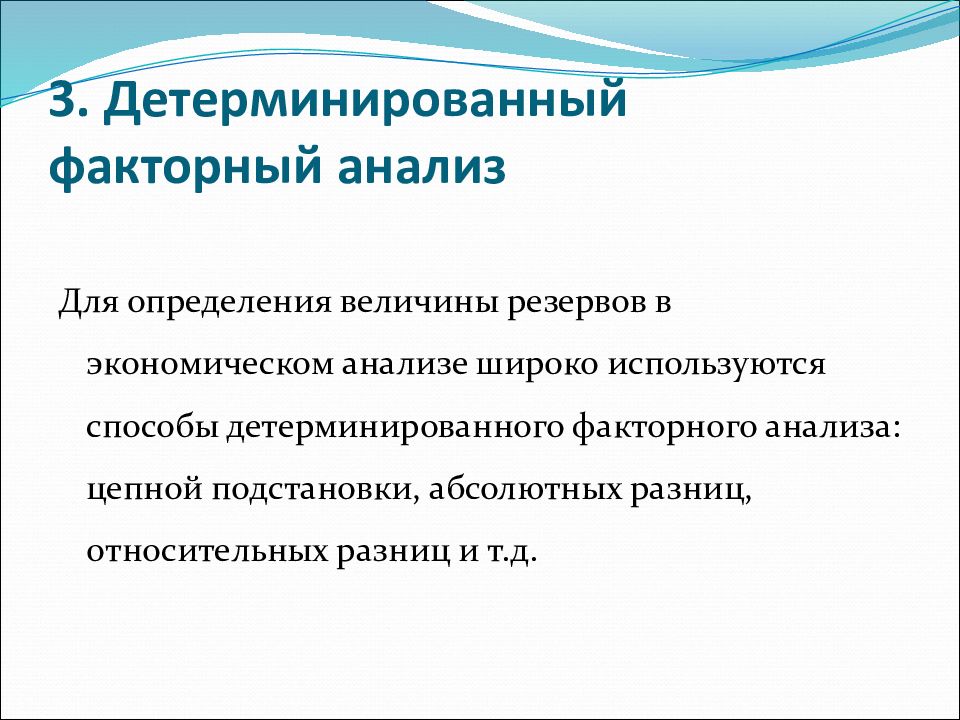 3. Детерминированный факторный анализ

Для определения величины резервов в экономическом анализе широко используются способы детерминированного факторного анализа: цепной подстановки, абсолютных разниц, относительных разниц и т.д.